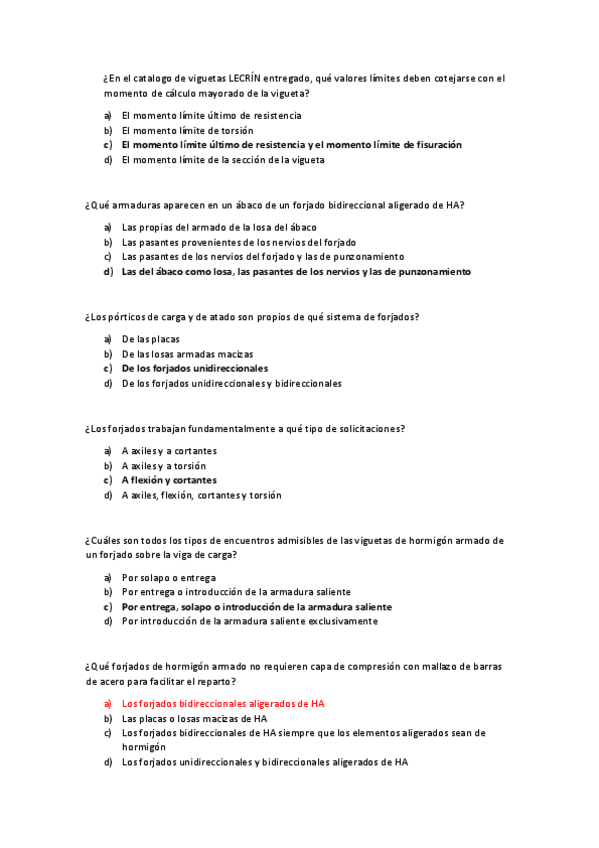 ¿En el catalogo de viguetas LECRÍN entregado, qué valores límites deben cotejarse con el momento de cálculo mayorado de la vigueta?

a) El momento límite último de resistencia
b) El momento límite de torsión
c) El momento límite último de resistencia y el momento límite de fisuración
d) El momento límite de la sección de la vigueta

¿Qué armaduras aparecen en un ábaco de un forjado bidireccional aligerado de HA?

a) Las propias del armado de la losa del ábaco
b) Las pasantes provenientes de los nervios del forjado
c) Las pasantes de los nervios del forjado y las de punzonamiento
d) Las del ábaco como losa, las pasantes de los nervios y las de punzonamiento

¿Los pórticos de carga y de atado son propios de qué sistema de forjados?

a) De las placas
b) De las losas armadas macizas
c) De los forjados unidireccionales
d) De los forjados unidireccionales y bidireccionales

¿Los forjados trabajan fundamentalmente a qué tipo de solicitaciones?

a) A axiles y a cortantes
b) A axiles y a torsión
c) A flexión y cortantes
d) A axiles, flexión, cortantes y torsión

¿Cuáles son todos los tipos de encuentros admisibles de las viguetas de hormigón armado de un forjado sobre la viga de carga?

a) Por solapo o entrega
b) Por entrega o introducción de la armadura saliente
c) Por entrega, solapo o introducción de la armadura saliente
d) Por introducción de la armadura saliente exclusivamente

¿Qué forjados de hormigón armado no requieren capa de compresión con mallazo de barras de acero para facilitar el reparto?

a) Los forjados bidireccionales aligerados de HA
b) Las placas o losas macizas de HA
c) Los forjados bidireccionales de HA siempre que los elementos aligerados sean de hormigón
d) Los forjados unidireccionales y bidireccionales aligerados de HA